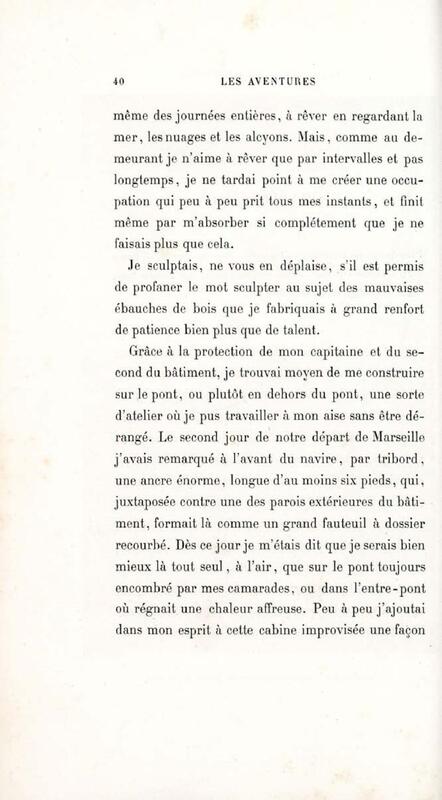 40 LES AVENTURES

même des journées entières, à rêver en regardant la mer, les nuages et les alcyons. Mais, comme au demeurant je n'aime à rêver que par intervalles et pas longtemps, je ne tardai point à me créer une occupation qui peu à peu prit tous mes instants, et finit même par m'absorber si complétement que je ne faisais plus que cela.

Je sculptais, ne vous en déplaise, s'il est permis de profaner le mot sculpter au sujet des mauvaises ébauches de bois que je fabriquais à grand renfort de patience bien plus que de talent.

Grâce à la protection de mon capitaine et du second du bâtiment, je trouvai moyen de me construire sur le pont, ou plutôt en dehors du pont, une sorte d'atelier où je pus travailler à mon aise sans être dérangé. Le second jour de notre départ de Marseille j'avais remarqué à l'avant du navire, par tribord, une ancre énorme, longue d'au moins six pieds, qui, juxtaposée contre une des parois extérieures du bâtiment, formait là comme un grand fauteuil à dossier recourbé. Dès ce jour je m'étais dit que je serais bien mieux là tout seul, à l'air, que sur le pont toujours encombré par mes camarades, ou dans l'entre-pont où régnait une chaleur affreuse. Peu à peu j'ajoutai dans mon esprit à cette cabine improvisée une façon